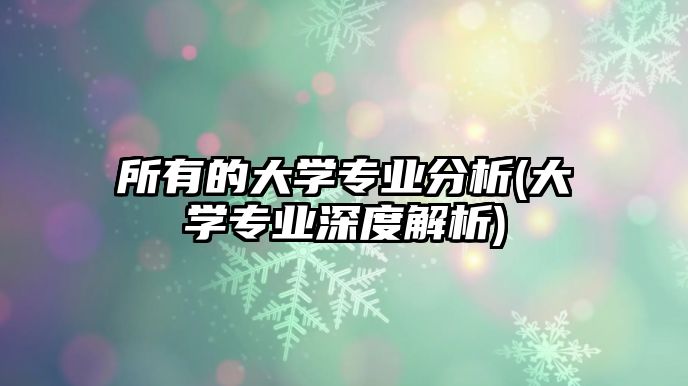 所有的大学专业分析(大学专业深度解析)